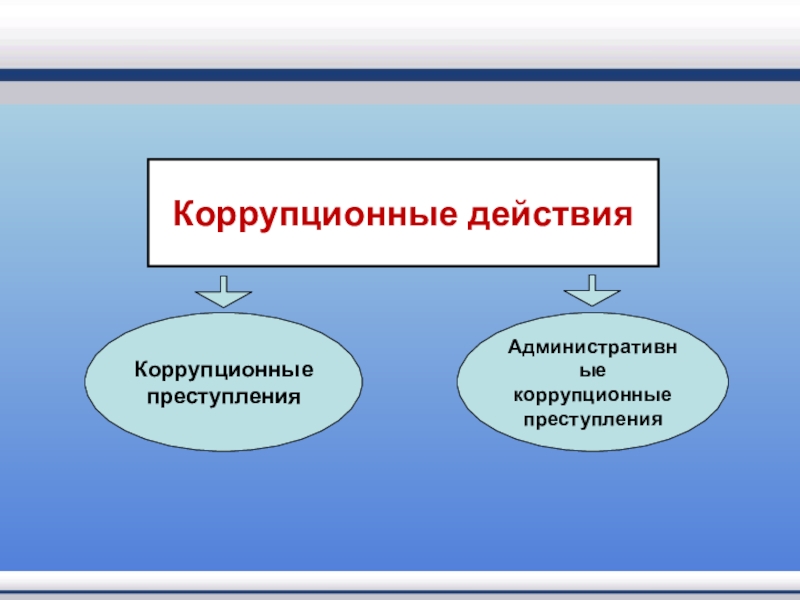 Коррупционные действия

Коррупционные преступления

Административные коррупционные преступления